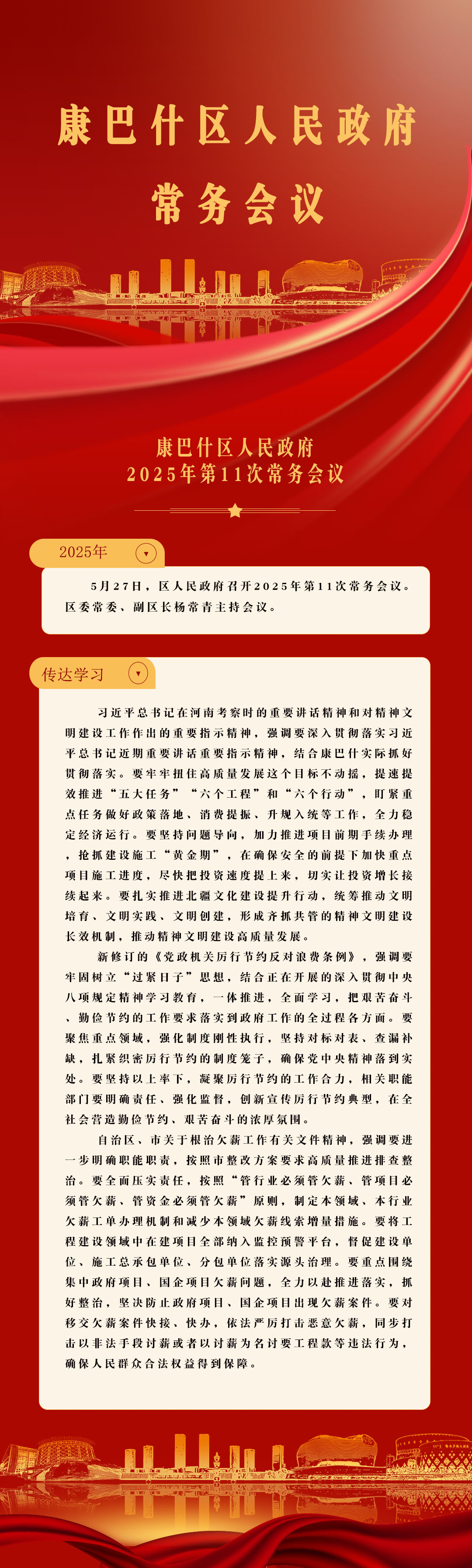 康巴什区人民政府
常务会议

康巴什区人民政府
2025年第11次常务会议

2025年

5月27日，区人民政府召开2025年第11次常务会议。区委常委、副区长杨常青主持会议。

传达学习

习近平总书记在河南考察时的重要讲话精神和对精神文明建设工作作出的重要指示精神，强调要深入贯彻落实习近平总书记近期重要讲话重要指示精神，结合康巴什实际抓好贯彻落实。要牢牢扭住高质量发展这个目标不动摇，提速提效推进“五大任务”“六个工程”和“六个行动”，盯紧重点任务做好政策落地、消费提振、升规入统等工作，全力稳定经济运行。要坚持问题导向，加力推进项目前期手续办理，抢抓建设施工“黄金期”，在确保安全的前提下加快重点项目施工进度，尽快把投资速度提上来，切实让投资增长接续起来。要扎实推进北疆文化建设提升行动，统筹推动文明培育、文明实践、文明创建，形成齐抓共管的精神文明建设长效机制，推动精神文明建设高质量发展。

新修订的《党政机关厉行节约反对浪费条例》，强调要牢固树立“过紧日子”思想，结合正在开展的深入贯彻中央八项规定精神学习教育，一体推进，全面学习，把艰苦奋斗、勤俭节约的工作要求落实到政府工作的全过程各方面。要聚焦重点领域，强化制度刚性执行，坚持对标对表、查漏补缺，扎紧织密厉行节约的制度笼子，确保党中央精神落到实处。要坚持以上率下，凝聚厉行节约的工作合力，相关职能部门要明确责任、强化监督，创新宣传厉行节约典型，在全社会营造勤俭节约、艰苦奋斗的浓厚氛围。

自治区、市关于根治欠薪工作有关文件精神，强调要进一步明确职能职责，按照市整改方案要求高质量推进排查整治。要全面压实责任，按照“管行业必须管欠薪、管项目必须管欠薪、管资金必须管欠薪”原则，制定本领域、本行业欠薪工单办理机制和减少本领域欠薪线索增量措施。要将工程建设领域中在建项目全部纳入监控预警平台，督促建设单位、施工总承包单位、分包单位落实源头治理。要重点围绕集中政府项目、国企项目欠薪问题，全力以赴推进落实，抓好整治，坚决防止政府项目、国企项目出现欠薪案件。要对移交欠薪案件快接、快办，依法严厉打击恶意欠薪，同步打击以非法手段讨薪或者以讨薪为名讨要工程款等违法行为，确保人民群众合法权益得到保障。